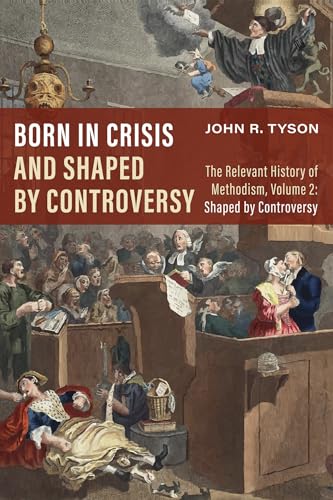 BORN IN CRISIS AND SHAPED BY CONTROVERSY

JOHN R. TYSON

The Relevant History of Methodism, Volume 2: Shaped by Controversy